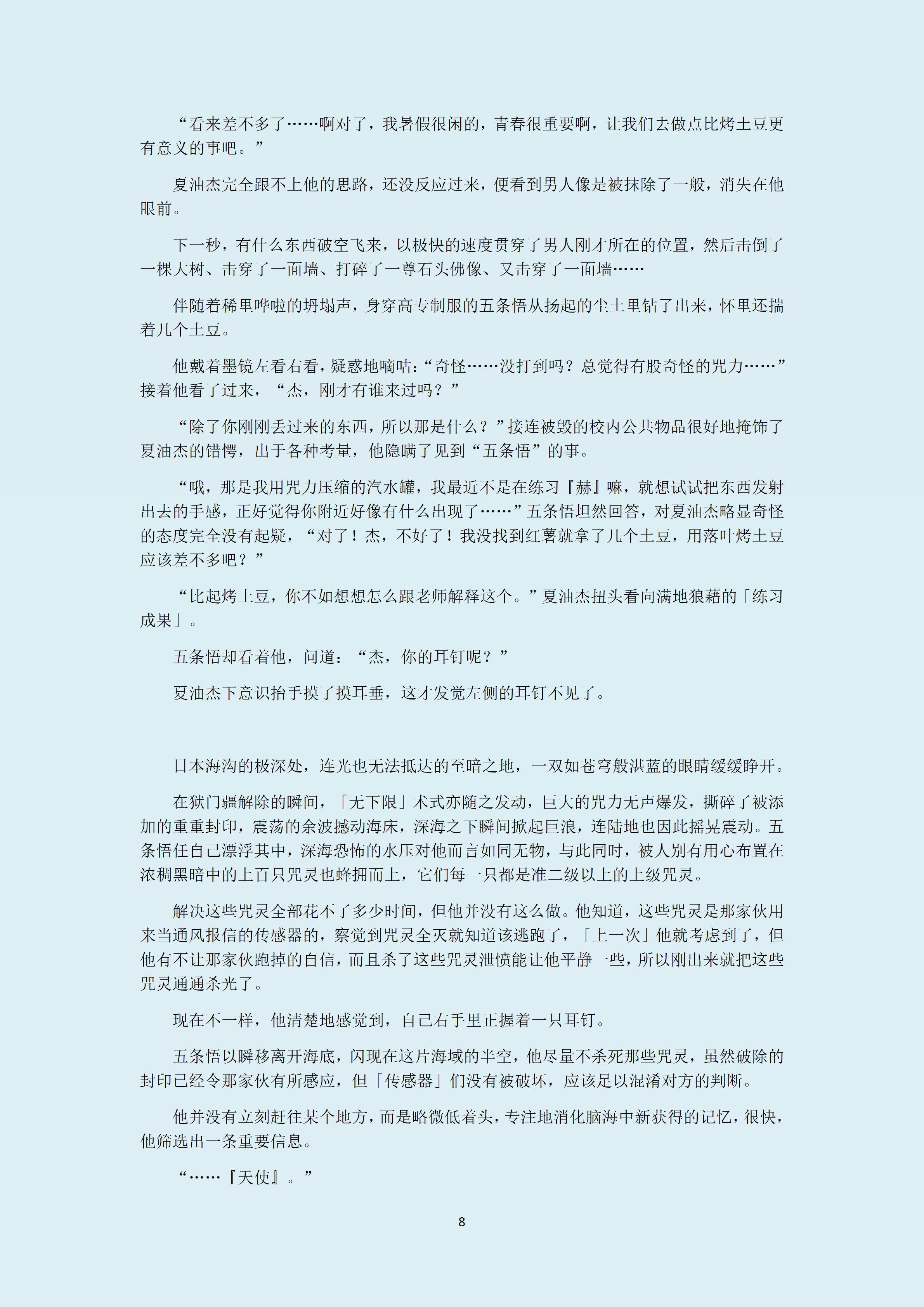 “看来差不多了……啊对了，我暑假很闲的，青春很重要啊，让我们去做点比烤土豆更有意义的事吧。”

夏油杰完全跟不上他的思路，还没反应过来，便看到男人像是被抹除了一般，消失在他眼前。

下一秒，有什么东西破空飞来，以极快的速度贯穿了男人刚才所在的位置，然后击倒了一棵大树、击穿了一面墙、打碎了一尊石头佛像、又击穿了一面墙……

伴随着稀里哗啦的坍塌声，身穿高专制服的五条悟从扬起的尘土里钻了出来，怀里还揣着几个土豆。

他戴着墨镜左看右看，疑惑地嘀咕：“奇怪……没打到吗？总觉得有股奇怪的咒力……”接着他看了过来，“杰，刚才有谁来过吗？”

“除了你刚刚丢过来的东西，所以那是什么？”接连被毁的校内公共物品很好地掩饰了夏油杰的错愕，出于各种考量，他隐瞒了见到“五条悟”的事。

“哦，那是我用咒力压缩的汽水罐，我最近不是在练习『赫』嘛，就想试试把东西发射出去的手感，正好觉得你附近好像有什么出现了……”五条悟坦然回答，对夏油杰略显奇怪的态度完全没有起疑，“对了！杰，不好了！我没找到红薯就拿了几个土豆，用落叶烤土豆应该差不多吧？”

“比起烤土豆，你不如想想怎么跟老师解释这个。”夏油杰扭头看向满地狼藉的「练习成果」。

五条悟却看着他，问道：“杰，你的耳钉呢？”

夏油杰下意识抬手摸了摸耳垂，这才发觉左侧的耳钉不见了。

日本海沟的极深处，连光也无法抵达的至暗之地，一双如苍穹般湛蓝的眼睛缓缓睁开。

在狱门疆解除的瞬间，「无下限」术式亦随之发动，巨大的咒力无声爆发，撕碎了被添加的重重封印，震荡的余波撼动海床，深海之下瞬间掀起巨浪，连陆地也因此摇晃震动。五条悟任自己漂浮其中，深海恐怖的水压对他而言如同无物，与此同时，被人别有用心布置在浓稠黑暗中的上百只咒灵也蜂拥而上，它们每一只都是准二级以上的上级咒灵。

解决这些咒灵全部花不了多少时间，但他并没有这么做。他知道，这些咒灵是那家伙用来当通风报信的传感器的，察觉到咒灵全灭就知道该逃跑了，「上一次」他就考虑到了，但他有不让那家伙跑掉的自信，而且杀了这些咒灵泄愤能让他平静一些，所以刚出来就把这些咒灵通通杀光了。

现在不一样，他清楚地感觉到，自己右手里正握着一只耳钉。

五条悟以瞬移离开海底，闪现在这片海域的半空，他尽量不杀死那些咒灵，虽然破除的封印已经令那家伙有所感应，但「传感器」们没有被破坏，应该足以混淆对方的判断。

他并没有立刻赶往某个地方，而是略微低着头，专注地消化脑海中新获得的记忆，很快，他筛选出一条重要信息。

“……『天使』。”

8